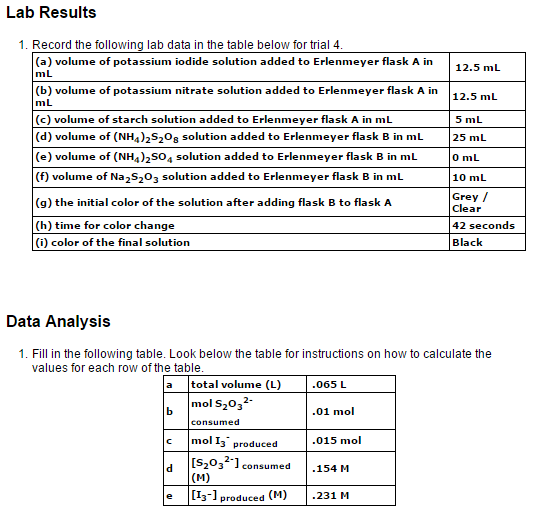 Lab Results

1. Record the following lab data in the table below for trial 4.

| | |
|---|---|
| (a) volume of potassium iodide solution added to Erlenmeyer flask A in mL | 12.5 mL |
| (b) volume of potassium nitrate solution added to Erlenmeyer flask A in mL | 12.5 mL |
| (c) volume of starch solution added to Erlenmeyer flask A in mL | 5 mL |
| (d) volume of $(NH_4)_2S_2O_8$ solution added to Erlenmeyer flask B in mL | 25 mL |
| (e) volume of $(NH_4)_2SO_4$ solution added to Erlenmeyer flask B in mL | 0 mL |
| (f) volume of $Na_2S_2O_3$ solution added to Erlenmeyer flask B in mL | 10 mL |
| (g) the initial color of the solution after adding flask B to flask A | Grey / Clear |
| (h) time for color change | 42 seconds |
| (i) color of the final solution | Black |

Data Analysis

1. Fill in the following table. Look below the table for instructions on how to calculate the values for each row of the table.

| | | |
|---|---|---|
| a | total volume (L) | .065 L |
| b | mol $S_2O_3^{2-}$ consumed | .01 mol |
| c | mol $I_3^-$ produced | .015 mol |
| d | $[S_2O_3^{2-}]$ consumed (M) | .154 M |
| e | $[I_3^-]$ produced (M) | .231 M |